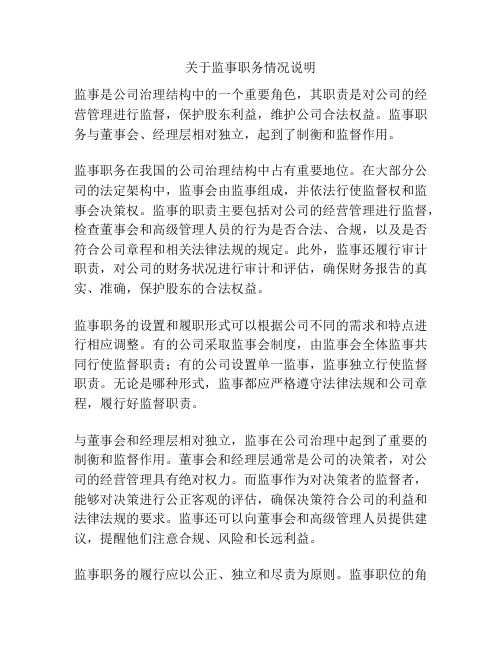 关于监事职务情况说明

监事是公司治理结构中的一个重要角色，其职责是对公司的经营管理进行监督，保护股东利益，维护公司合法权益。监事职务与董事会、经理层相对独立，起到了制衡和监督作用。

监事职务在我国的公司治理结构中占有重要地位。在大部分公司的法定架构中，监事会由监事组成，并依法行使监督权和监事会决策权。监事的职责主要包括对公司的经营管理进行监督，检查董事会和高级管理人员的行为是否合法、合规，以及是否符合公司章程和相关法律法规的规定。此外，监事还履行审计职责，对公司的财务状况进行审计和评估，确保财务报告的真实、准确，保护股东的合法权益。

监事职务的设置和履职形式可以根据公司不同的需求和特点进行相应调整。有的公司采取监事会制度，由监事会全体监事共同行使监督职责；有的公司设置单一监事，监事独立行使监督职责。无论是哪种形式，监事都应严格遵守法律法规和公司章程，履行好监督职责。

与董事会和经理层相对独立，监事在公司治理中起到了重要的制衡和监督作用。董事会和经理层通常是公司的决策者，对公司的经营管理具有绝对权力。而监事作为对决策者的监督者，能够对决策进行公正客观的评估，确保决策符合公司的利益和法律法规的要求。监事还可以向董事会和高级管理人员提供建议，提醒他们注意合规、风险和长远利益。

监事职务的履行应以公正、独立和尽责为原则。监事职位的角